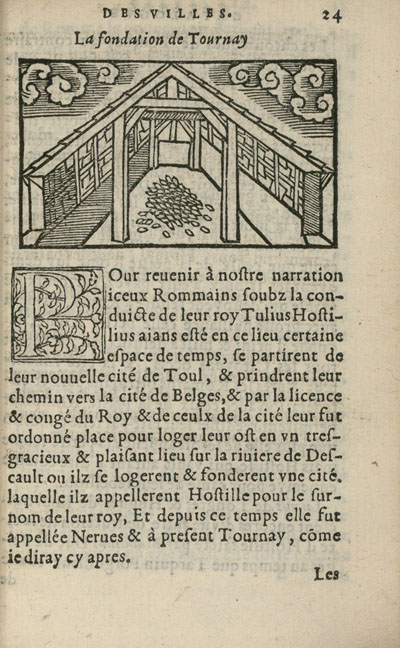 DES VILLES. 24

La fondation de Tournay

POur reuenir à noſtre narration iceux Rommains ſoubz la conduicte de leur roy Tulius Hoſtilius aians eſté en ce lieu certaine eſpace de temps, ſe partirent de leur nouuelle cité de Toul, & prindrent leur chemin vers la cité de Belges, & par la licence & congé du Roy & de ceulx de la cité leur fut ordonné place pour loger leur oſt en vn treſgracieux & plaiſant lieu ſur la riuiere de Deſcault ou ilz ſe logerent & fonderent vne cité. laquelle ilz appellerent Hoſtille pour le ſurnom de leur roy, Et depuis ce temps elle fut appellée Nerues & à preſent Tournay, cõme ie diray cy apres.

Les